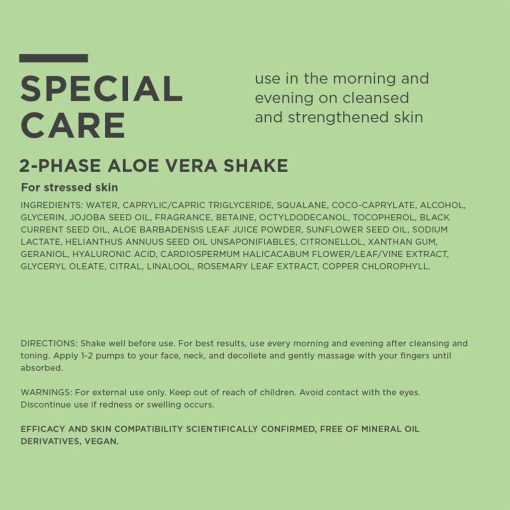 SPECIAL CARE

use in the morning and evening on cleansed and strengthened skin

2-PHASE ALOE VERA SHAKE

For stressed skin

INGREDIENTS: WATER, CAPRYLIC/CAPRIC TRIGLYCERIDE, SQUALANE, COCO-CAPRYLATE, ALCOHOL, GLYCERIN, JOJOBA SEED OIL, FRAGRANCE, BETAINE, OCTYLDODECANOL, TOCOPHEROL, BLACK CURRENT SEED OIL, ALOE BARBADENSIS LEAF JUICE POWDER, SUNFLOWER SEED OIL, SODIUM LACTATE, HELIANTHUS ANNUUS SEED OIL UNSAPONIFIABLES, CITRONELLOL, XANTHAN GUM, GERANIOL, HYALURONIC ACID, CARDIOSPERMUM HALICACABUM FLOWER/LEAF/VINE EXTRACT, GLYCERYL OLEATE, CITRAL, LINALOOL, ROSEMARY LEAF EXTRACT, COPPER CHLOROPHYLL.

DIRECTIONS: Shake well before use. For best results, use every morning and evening after cleansing and toning. Apply 1-2 pumps to your face, neck, and decollete and gently massage with your fingers until absorbed.

WARNINGS: For external use only. Keep out of reach of children. Avoid contact with the eyes. Discontinue use if redness or swelling occurs.

EFFICACY AND SKIN COMPATIBILITY SCIENTIFICALLY CONFIRMED, FREE OF MINERAL OIL DERIVATIVES, VEGAN.